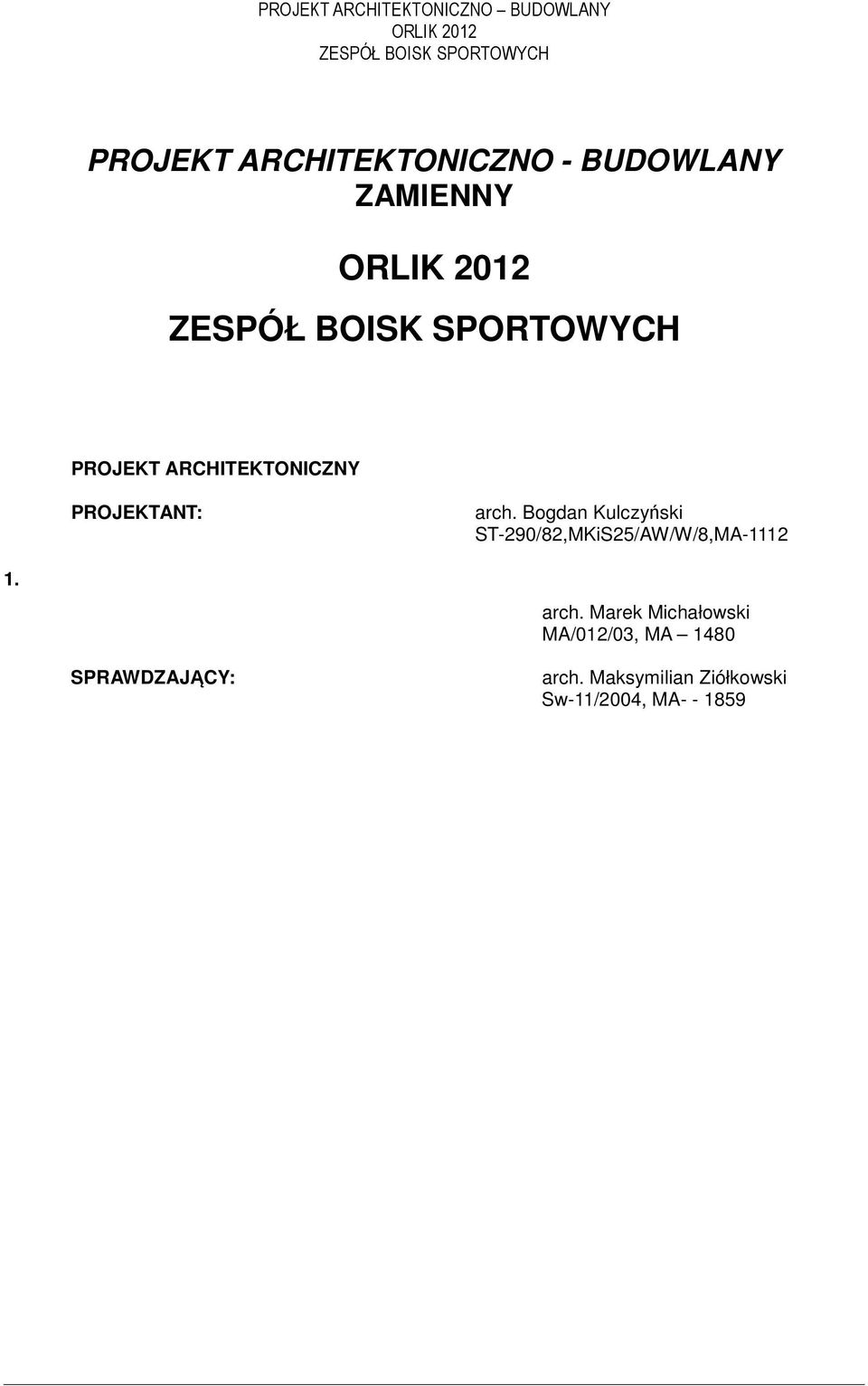 PROJEKT ARCHITEKTONICZNO – BUDOWLANY
ORLIK 2012
ZESPÓŁ BOISK SPORTOWYCH

PROJEKT ARCHITEKTONICZNO - BUDOWLANY
ZAMIENNY

ORLIK 2012

ZESPÓŁ BOISK SPORTOWYCH

PROJEKT ARCHITEKTONICZNY

PROJEKTANT:

arch. Bogdan Kulczyński
ST-290/82,MKiS25/AW/W/8,MA-1112

1.

arch. Marek Michałowski
MA/012/03, MA – 1480

SPRAWDZAJĄCY:

arch. Maksymilian Ziółkowski
Sw-11/2004, MA- - 1859